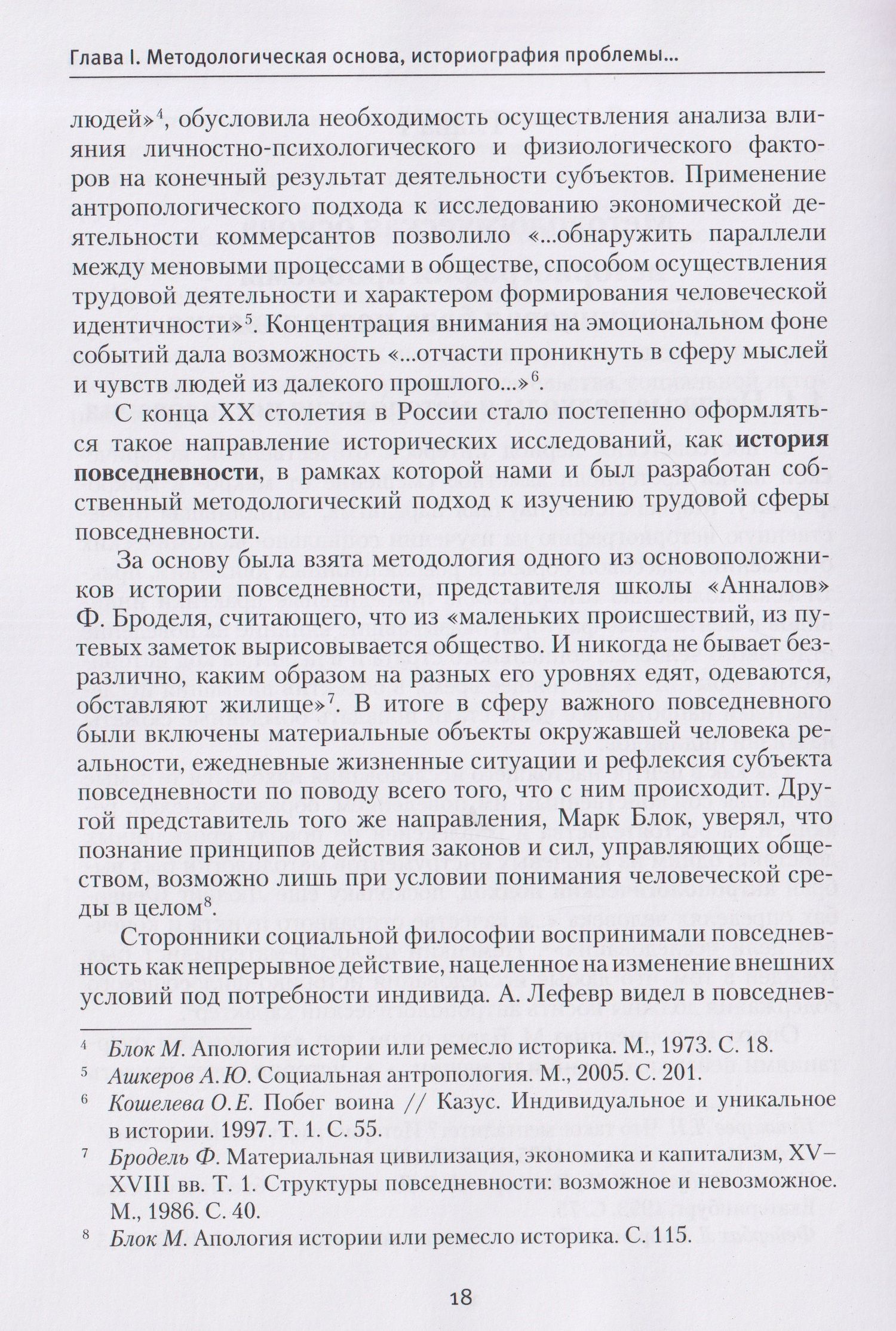 Глава I. Методологическая основа, историография проблемы...

людей»$^{4}$, обусловила необходимость осуществления анализа влияния личностно-психологического и физиологического факторов на конечный результат деятельности субъектов. Применение антропологического подхода к исследованию экономической деятельности коммерсантов позволило «...обнаружить параллели между меновыми процессами в обществе, способом осуществления трудовой деятельности и характером формирования человеческой идентичности»$^{5}$. Концентрация внимания на эмоциональном фоне событий дала возможность «...отчасти проникнуть в сферу мыслей и чувств людей из далекого прошлого...»$^{6}$.

С конца XX столетия в России стало постепенно оформляться такое направление исторических исследований, как история повседневности, в рамках которой нами и был разработан собственный методологический подход к изучению трудовой сферы повседневности.

За основу была взята методология одного из основоположников истории повседневности, представителя школы «Анналов» Ф. Броделя, считающего, что из «маленьких происшествий, из путевых заметок вырисовывается общество. И никогда не бывает безразлично, каким образом на разных его уровнях едят, одеваются, обставляют жилище»$^{7}$. В итоге в сферу важного повседневного были включены материальные объекты окружавшей человека реальности, ежедневные жизненные ситуации и рефлексия субъекта повседневности по поводу всего того, что с ним происходит. Другой представитель того же направления, Марк Блок, уверял, что познание принципов действия законов и сил, управляющих обществом, возможно лишь при условии понимания человеческой среды в целом$^{8}$.

Сторонники социальной философии воспринимали повседневность как непрерывное действие, нацеленное на изменение внешних условий под потребности индивида. А. Лефевр видел в повседнев-

$^{4}$ Блок М. Апология истории или ремесло историка. М., 1973. С. 18.

$^{5}$ Ашкеров А.Ю. Социальная антропология. М., 2005. С. 201.

$^{6}$ Кошелева О.Е. Побег воина // Казус. Индивидуальное и уникальное в истории. 1997. Т. 1. С. 55.

$^{7}$ Бродель Ф. Материальная цивилизация, экономика и капитализм, XV–XVIII вв. Т. 1. Структуры повседневности: возможное и невозможное. М., 1986. С. 40.

$^{8}$ Блок М. Апология истории или ремесло историка. С. 115.

18